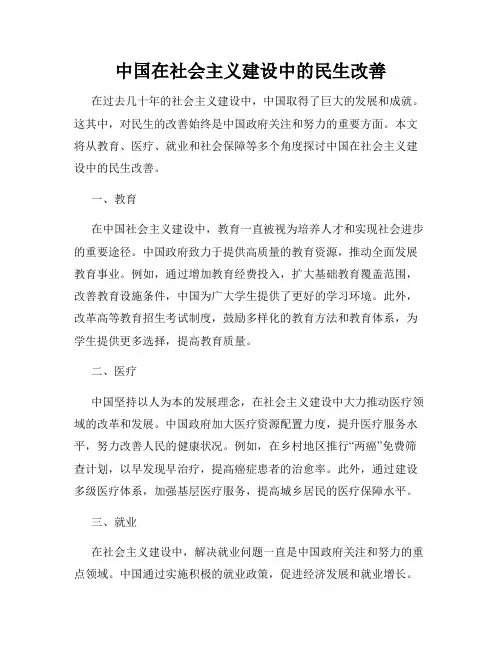 中国在社会主义建设中的民生改善

在过去几十年的社会主义建设中，中国取得了巨大的发展和成就。这其中，对民生的改善始终是中国政府关注和努力的重要方面。本文将从教育、医疗、就业和社会保障等多个角度探讨中国在社会主义建设中的民生改善。

一、教育

在中国社会主义建设中，教育一直被视为培养人才和实现社会进步的重要途径。中国政府致力于提供高质量的教育资源，推动全面发展教育事业。例如，通过增加教育经费投入，扩大基础教育覆盖范围，改善教育设施条件，中国为广大学生提供了更好的学习环境。此外，改革高等教育招生考试制度，鼓励多样化的教育方法和教育体系，为学生提供更多选择，提高教育质量。

二、医疗

中国坚持以人为本的发展理念，在社会主义建设中大力推动医疗领域的改革和发展。中国政府加大医疗资源配置力度，提升医疗服务水平，努力改善人民的健康状况。例如，在乡村地区推行“两癌”免费筛查计划，以早发现早治疗，提高癌症患者的治愈率。此外，通过建设多级医疗体系，加强基层医疗服务，提高城乡居民的医疗保障水平。

三、就业

在社会主义建设中，解决就业问题一直是中国政府关注和努力的重点领域。中国通过实施积极的就业政策，促进经济发展和就业增长。